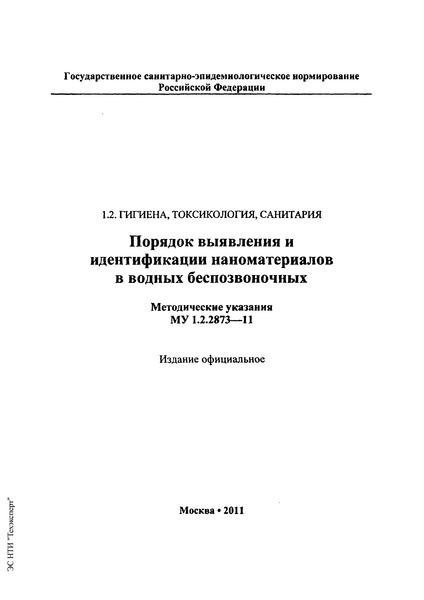 Государственное санитарно-эпидемиологическое нормирование Российской Федерации

1.2. ГИГИЕНА, ТОКСИКОЛОГИЯ, САНИТАРИЯ

Порядок выявления и идентификации наноматериалов в водных беспозвоночных

Методические указания
МУ 1.2.2873—11

Издание официальное

Москва • 2011

ЭС НТИ "Техэксперт"